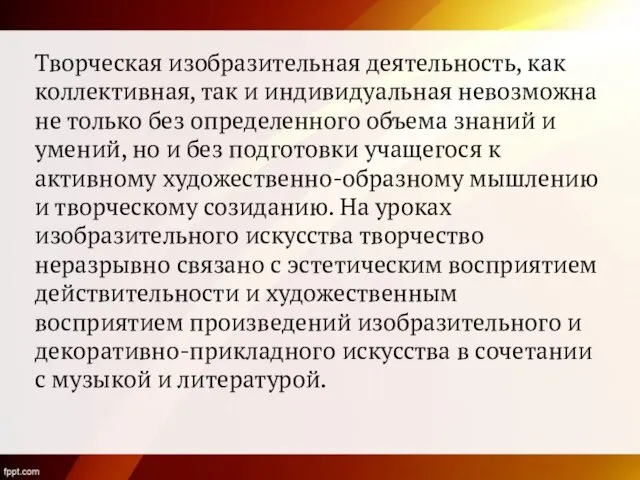 Творческая изобразительная деятельность, как коллективная, так и индивидуальная невозможна не только без определенного объема знаний и умений, но и без подготовки учащегося к активному художественно-образному мышлению и творческому созиданию. На уроках изобразительного искусства творчество неразрывно связано с эстетическим восприятием действительности и художественным восприятием произведений изобразительного и декоративно-прикладного искусства в сочетании с музыкой и литературой.

fppt.com